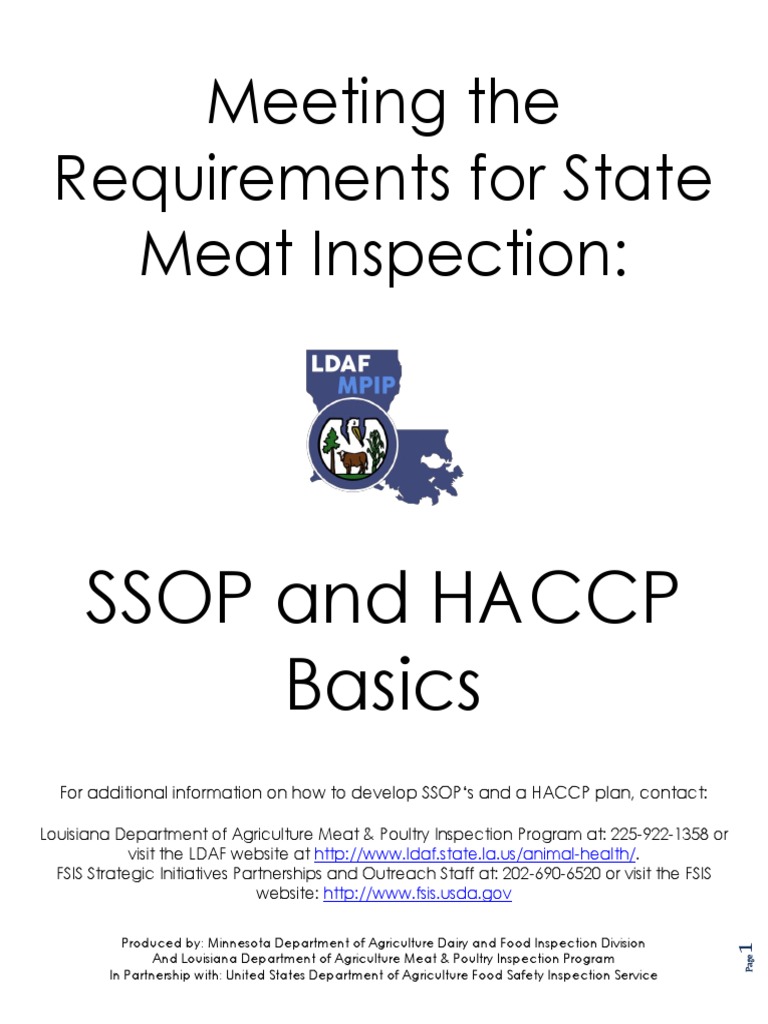 Meeting the Requirements for State Meat Inspection:

LDAF MPIP

SSOP and HACCP Basics

For additional information on how to develop SSOP's and a HACCP plan, contact:

Louisiana Department of Agriculture Meat & Poultry Inspection Program at: 225-922-1358 or visit the LDAF website at http://www.ldaf.state.la.us/animal-health/.
FSIS Strategic Initiatives Partnerships and Outreach Staff at: 202-690-6520 or visit the FSIS website: http://www.fsis.usda.gov

Produced by: Minnesota Department of Agriculture Dairy and Food Inspection Division
And Louisiana Department of Agriculture Meat & Poultry Inspection Program
In Partnership with: United States Department of Agriculture Food Safety Inspection Service

Page 1